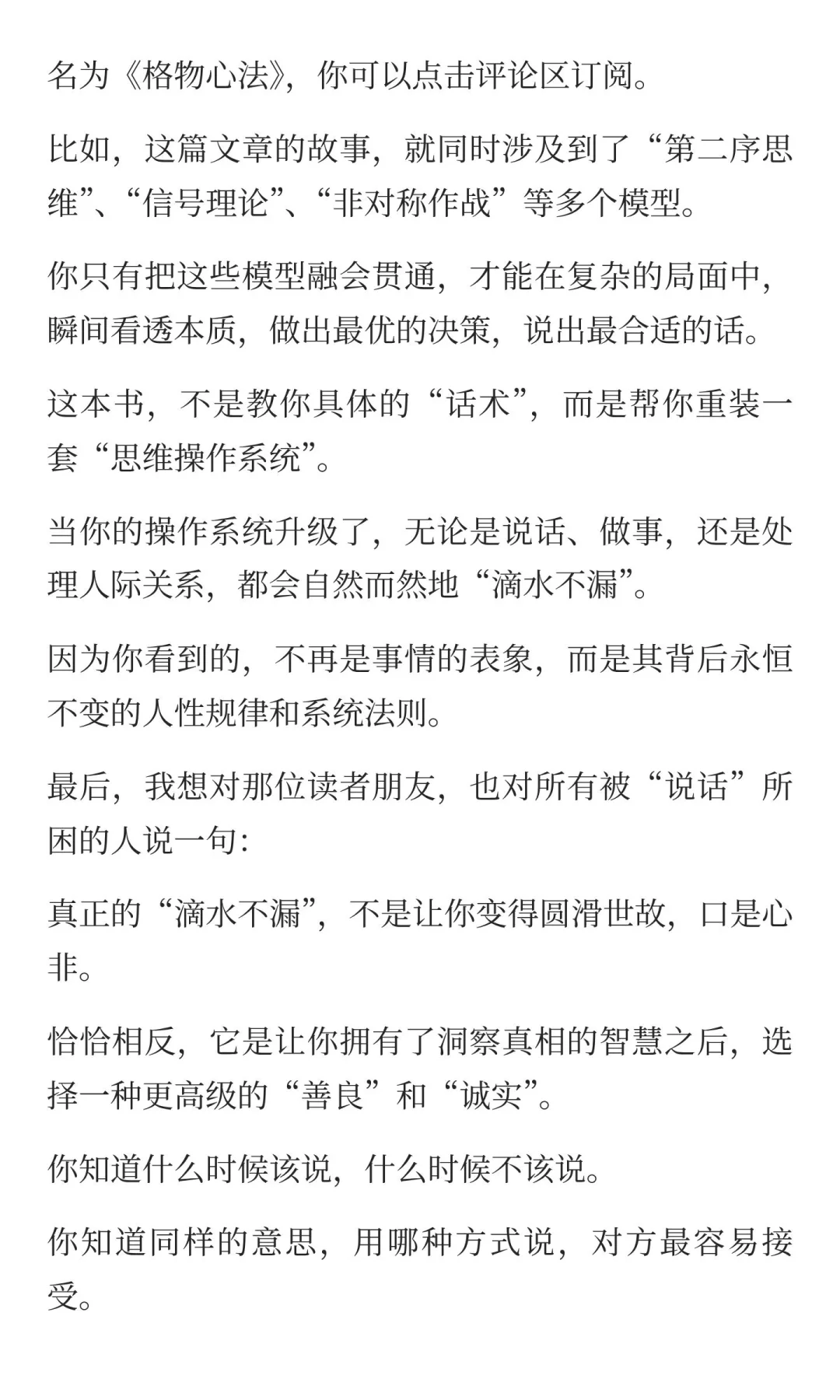 名为《格物心法》，你可以点击评论区订阅。

比如，这篇文章的故事，就同时涉及到了“第二序思维”、“信号理论”、“非对称作战”等多个模型。

你只有把这些模型融会贯通，才能在复杂的局面中，瞬间看透本质，做出最优的决策，说出最合适的话。

这本书，不是教你具体的“话术”，而是帮你重装一套“思维操作系统”。

当你的操作系统升级了，无论是说话、做事，还是处理人际关系，都会自然而然地“滴水不漏”。

因为你看到的，不再是事情的表象，而是其背后永恒不变的人性规律和系统法则。

最后，我想对那位读者朋友，也对所有被“说话”所困的人说一句：

真正的“滴水不漏”，不是让你变得圆滑世故，口是心非。

恰恰相反，它是让你拥有了洞察真相的智慧之后，选择一种更高级的“善良”和“诚实”。

你知道什么时候该说，什么时候不该说。

你知道同样的意思，用哪种方式说，对方最容易接受。